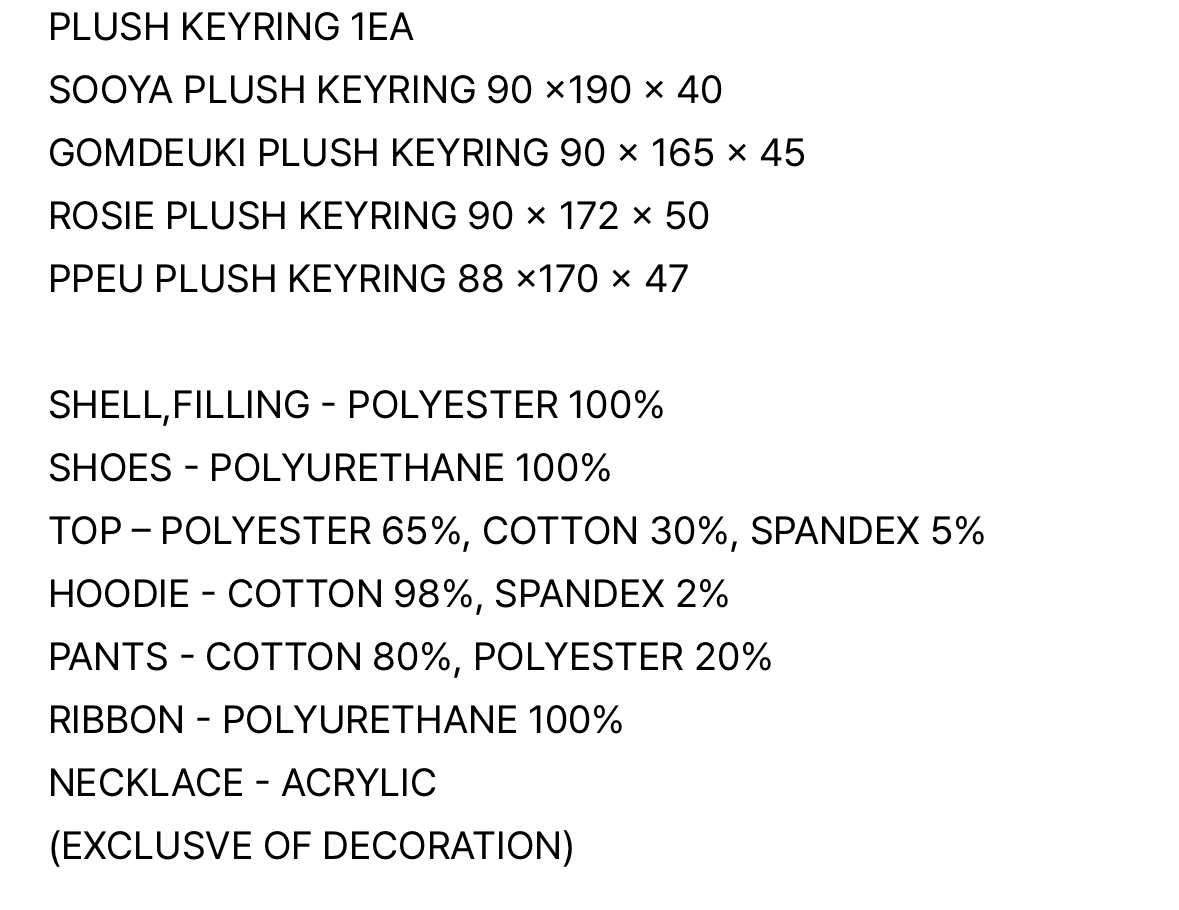 PLUSH KEYRING 1EA
SOOYA PLUSH KEYRING 90 ×190 × 40
GOMDEUKI PLUSH KEYRING 90 × 165 × 45
ROSIE PLUSH KEYRING 90 × 172 × 50
PPEU PLUSH KEYRING 88 ×170 × 47

SHELL,FILLING - POLYESTER 100%
SHOES - POLYURETHANE 100%
TOP – POLYESTER 65%, COTTON 30%, SPANDEX 5%
HOODIE - COTTON 98%, SPANDEX 2%
PANTS - COTTON 80%, POLYESTER 20%
RIBBON - POLYURETHANE 100%
NECKLACE - ACRYLIC
(EXCLUSVE OF DECORATION)